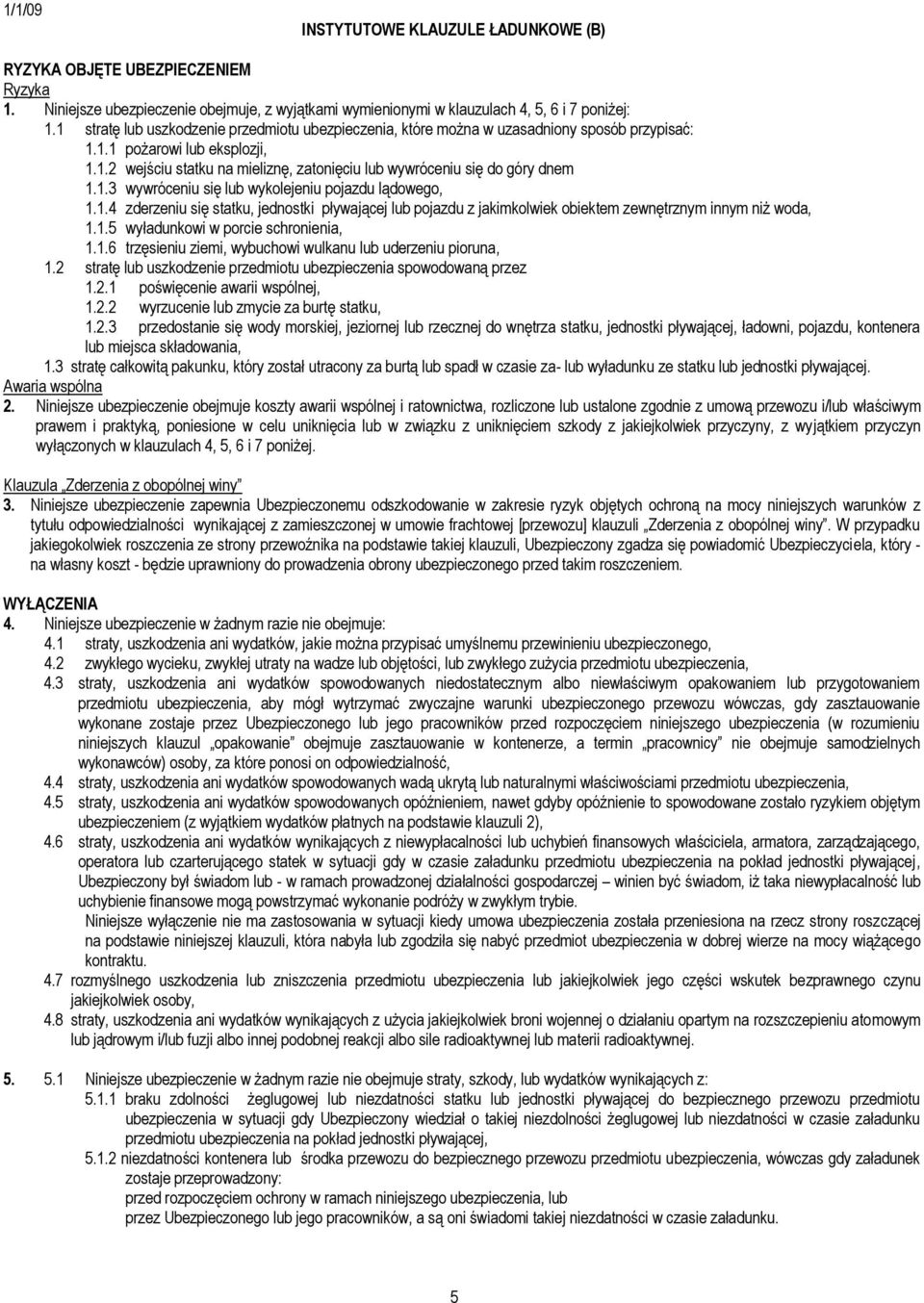 1/1/09

INSTYTUTOWE KLAUZULE ŁADUNKOWE (B)

RYZYKA OBJĘTE UBEZPIECZENIEM
Ryzyka
1. Niniejsze ubezpieczenie obejmuje, z wyjątkami wymienionymi w klauzulach 4, 5, 6 i 7 poniżej:
1.1 stratę lub uszkodzenie przedmiotu ubezpieczenia, które można w uzasadniony sposób przypisać:
1.1.1 pożarowi lub eksplozji,
1.1.2 wejściu statku na mieliznę, zatonięciu lub wywróceniu się do góry dnem
1.1.3 wywróceniu się lub wykolejeniu pojazdu lądowego,
1.1.4 zderzeniu się statku, jednostki pływającej lub pojazdu z jakimkolwiek obiektem zewnętrznym innym niż woda,
1.1.5 wyładunkowi w porcie schronienia,
1.1.6 trzęsieniu ziemi, wybuchowi wulkanu lub uderzeniu pioruna,
1.2 stratę lub uszkodzenie przedmiotu ubezpieczenia spowodowaną przez
1.2.1 poświęcenie awarii wspólnej,
1.2.2 wyrzucenie lub zmycie za burtę statku,
1.2.3 przedostanie się wody morskiej, jeziornej lub rzecznej do wnętrza statku, jednostki pływającej, ładowni, pojazdu, kontenera lub miejsca składowania,
1.3 stratę całkowitą pakunku, który został utracony za burtą lub spadł w czasie za- lub wyładunku ze statku lub jednostki pływającej.
Awaria wspólna
2. Niniejsze ubezpieczenie obejmuje koszty awarii wspólnej i ratownictwa, rozliczone lub ustalone zgodnie z umową przewozu i/lub właściwym prawem i praktyką, poniesione w celu uniknięcia lub w związku z uniknięciem szkody z jakiejkolwiek przyczyny, z wyjątkiem przyczyn wyłączonych w klauzulach 4, 5, 6 i 7 poniżej.

Klauzula „Zderzenia z obopólnej winy"
3. Niniejsze ubezpieczenie zapewnia Ubezpieczonemu odszkodowanie w zakresie ryzyk objętych ochroną na mocy niniejszych warunków z tytułu odpowiedzialności wynikającej z zamieszczonej w umowie frachtowej [przewozu] klauzuli „Zderzenia z obopólnej winy". W przypadku jakiegokolwiek roszczenia ze strony przewoźnika na podstawie takiej klauzuli, Ubezpieczony zgadza się powiadomić Ubezpieczyciela, który - na własny koszt - będzie uprawniony do prowadzenia obrony ubezpieczonego przed takim roszczeniem.

WYŁĄCZENIA
4. Niniejsze ubezpieczenie w żadnym razie nie obejmuje:
4.1 straty, uszkodzenia ani wydatków, jakie można przypisać umyślnemu przewinieniu ubezpieczonego,
4.2 zwykłego wycieku, zwykłej utraty na wadze lub objętości, lub zwykłego zużycia przedmiotu ubezpieczenia,
4.3 straty, uszkodzenia ani wydatków spowodowanych niedostatecznym albo niewłaściwym opakowaniem lub przygotowaniem przedmiotu ubezpieczenia, aby mógł wytrzymać zwyczajne warunki ubezpieczonego przewozu wówczas, gdy zasztauowanie wykonane zostaje przez Ubezpieczonego lub jego pracowników przed rozpoczęciem niniejszego ubezpieczenia (w rozumieniu niniejszych klauzul „opakowanie" obejmuje zasztauowanie w kontenerze, a termin „pracownicy" nie obejmuje samodzielnych wykonawców) osoby, za które ponosi on odpowiedzialność,
4.4 straty, uszkodzenia ani wydatków spowodowanych wadą ukrytą lub naturalnymi właściwościami przedmiotu ubezpieczenia,
4.5 straty, uszkodzenia ani wydatków spowodowanych opóźnieniem, nawet gdyby opóźnienie to spowodowane zostało ryzykiem objętym ubezpieczeniem (z wyjątkiem wydatków płatnych na podstawie klauzuli 2),
4.6 straty, uszkodzenia ani wydatków wynikających z niewypłacalności lub uchybień finansowych właściciela, armatora, zarządzającego, operatora lub czarterującego statek w sytuacji gdy w czasie załadunku przedmiotu ubezpieczenia na pokład jednostki pływającej, Ubezpieczony był świadom lub - w ramach prowadzonej działalności gospodarczej – winien być świadom, iż taka niewypłacalność lub uchybienie finansowe mogą powstrzymać wykonanie podróży w zwykłym trybie.
Niniejsze wyłączenie nie ma zastosowania w sytuacji kiedy umowa ubezpieczenia została przeniesiona na rzecz strony roszczącej na podstawie niniejszej klauzuli, która nabyła lub zgodziła się nabyć przedmiot ubezpieczenia w dobrej wierze na mocy wiążącego kontraktu.
4.7 rozmyślnego uszkodzenia lub zniszczenia przedmiotu ubezpieczenia lub jakiejkolwiek jego części wskutek bezprawnego czynu jakiejkolwiek osoby,
4.8 straty, uszkodzenia ani wydatków wynikających z użycia jakiejkolwiek broni wojennej o działaniu opartym na rozszczepieniu atomowym lub jądrowym i/lub fuzji albo innej podobnej reakcji albo sile radioaktywnej lub materii radioaktywnej.

5. 5.1 Niniejsze ubezpieczenie w żadnym razie nie obejmuje straty, szkody, lub wydatków wynikających z:
5.1.1 braku zdolności żeglugowej lub niezdatności statku lub jednostki pływającej do bezpiecznego przewozu przedmiotu ubezpieczenia w sytuacji gdy Ubezpieczony wiedział o takiej niezdolności żeglugowej lub niezdatności w czasie załadunku przedmiotu ubezpieczenia na pokład jednostki pływającej,
5.1.2 niezdatności kontenera lub środka przewozu do bezpiecznego przewozu przedmiotu ubezpieczenia, wówczas gdy załadunek zostaje przeprowadzony:
przed rozpoczęciem ochrony w ramach niniejszego ubezpieczenia, lub
przez Ubezpieczonego lub jego pracowników, a są oni świadomi takiej niezdatności w czasie załadunku.

5